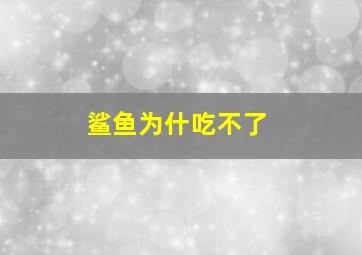 鲨鱼为什吃不了